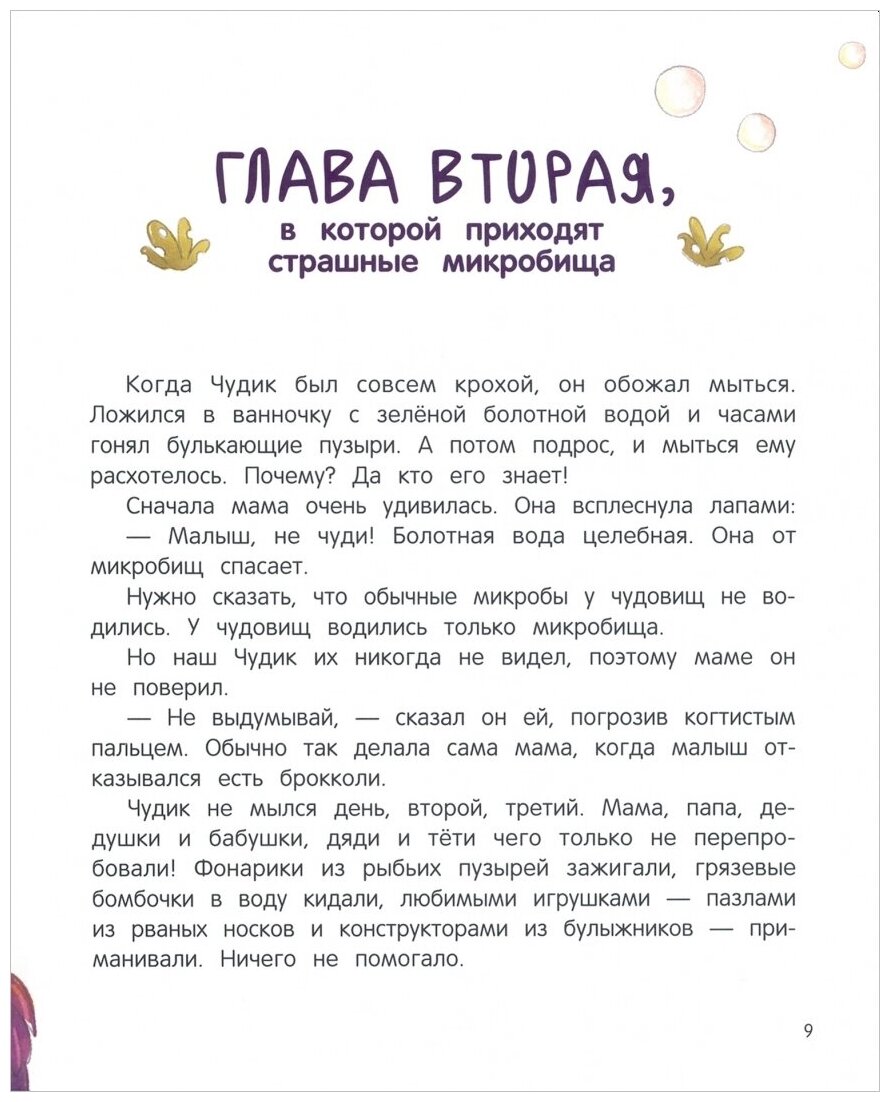 ГЛАВА ВТОРАЯ,
в которой приходят страшные микробища

Когда Чудик был совсем крохой, он обожал мыться. Ложился в ванночку с зелёной болотной водой и часами гонял булькающие пузыри. А потом подрос, и мыться ему расхотелось. Почему? Да кто его знает!

Сначала мама очень удивилась. Она всплеснула лапами:

— Малыш, не чуди! Болотная вода целебная. Она от микробищ спасает.

Нужно сказать, что обычные микробы у чудовищ не водились. У чудовищ водились только микробища.

Но наш Чудик их никогда не видел, поэтому маме он не поверил.

— Не выдумывай, — сказал он ей, погрозив когтистым пальцем. Обычно так делала сама мама, когда малыш отказывался есть брокколи.

Чудик не мылся день, второй, третий. Мама, папа, дедушки и бабушки, дяди и тёти чего только не перепробовали! Фонарики из рыбьих пузырей зажигали, грязевые бомбочки в воду кидали, любимыми игрушками — пазлами из рваных носков и конструкторами из булыжников — приманивали. Ничего не помогало.

9